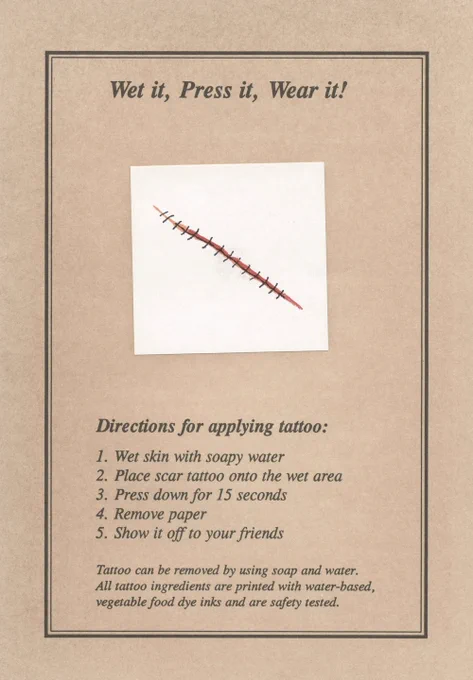 Wet it, Press it, Wear it!

Directions for applying tattoo:

1. Wet skin with soapy water
2. Place scar tattoo onto the wet area
3. Press down for 15 seconds
4. Remove paper
5. Show it off to your friends

Tattoo can be removed by using soap and water. All tattoo ingredients are printed with water-based, vegetable food dye inks and are safety tested.